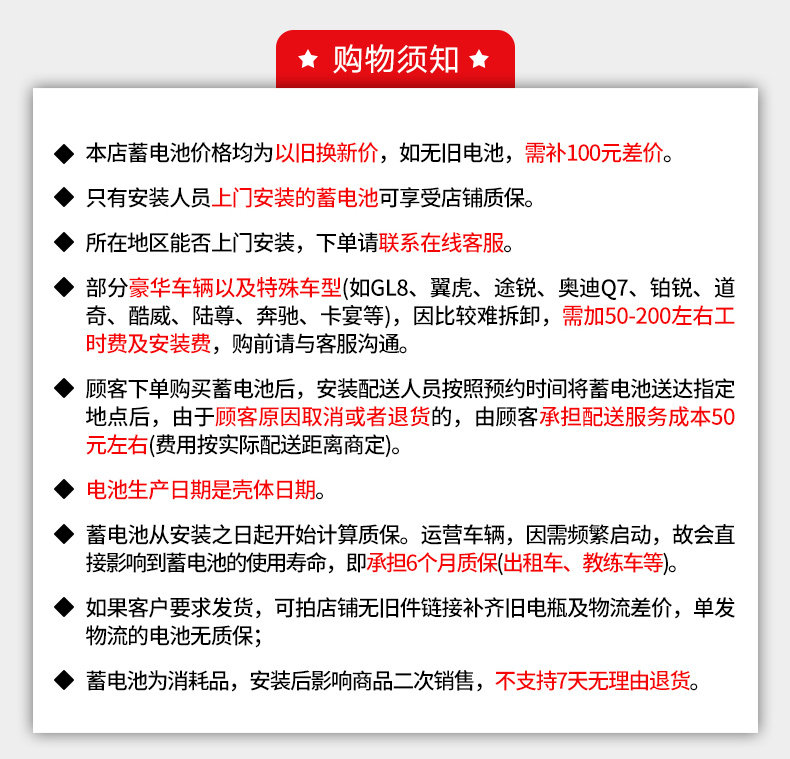 ★ 购物须知 ★

◆ 本店蓄电池价格均为以旧换新价，如无旧电池，需补100元差价。

◆ 只有安装人员上门安装的蓄电池可享受店铺质保。

◆ 所在地区能否上门安装，下单请联系在线客服。

◆ 部分豪华车辆以及特殊车型(如GL8、翼虎、途锐、奥迪Q7、铂锐、道奇、酷威、陆尊、奔驰、卡宴等)，因比较难拆卸，需加50-200左右工时费及安装费，购前请与客服沟通。

◆ 顾客下单购买蓄电池后，安装配送人员按照预约时间将蓄电池送达指定地点后，由于顾客原因取消或者退货的，由顾客承担配送服务成本50元左右(费用按实际配送距离商定)。

◆ 电池生产日期是壳体日期。

◆ 蓄电池从安装之日起开始计算质保。运营车辆，因需频繁启动，故会直接影响到蓄电池的使用寿命，即承担6个月质保(出租车、教练车等)。

◆ 如果客户要求发货，可拍店铺无旧件链接补齐旧电瓶及物流差价，单发物流的电池无质保；

◆ 蓄电池为消耗品，安装后影响商品二次销售，不支持7天无理由退货。